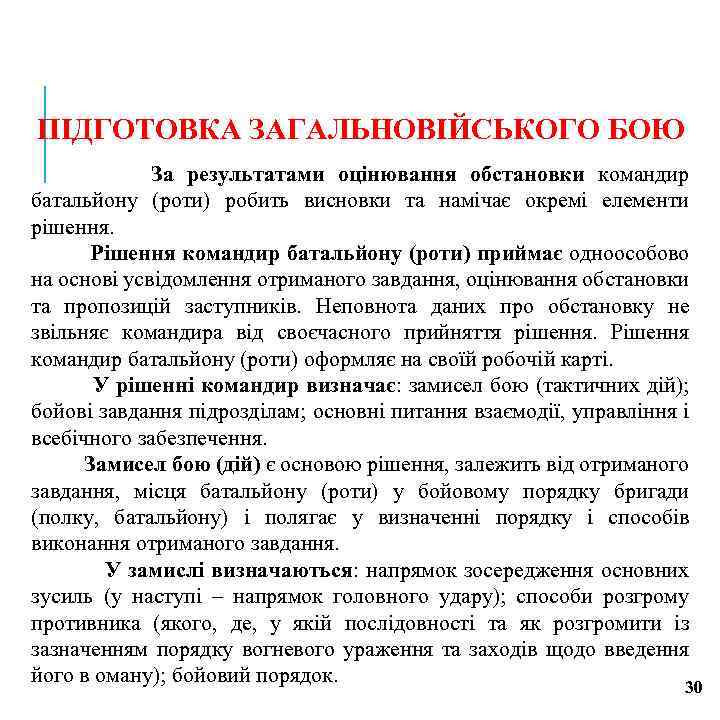 ПІДГОТОВКА ЗАГАЛЬНОВІЙСЬКОГО БОЮ

За результатами оцінювання обстановки командир батальйону (роти) робить висновки та намічає окремі елементи рішення.

Рішення командир батальйону (роти) приймає одноособово на основі усвідомлення отриманого завдання, оцінювання обстановки та пропозицій заступників. Неповнота даних про обстановку не звільняє командира від своєчасного прийняття рішення. Рішення командир батальйону (роти) оформляє на своїй робочій карті.

У рішенні командир визначає: замисел бою (тактичних дій); бойові завдання підрозділам; основні питання взаємодії, управління і всебічного забезпечення.

Замисел бою (дій) є основою рішення, залежить від отриманого завдання, місця батальйону (роти) у бойовому порядку бригади (полку, батальйону) і полягає у визначенні порядку і способів виконання отриманого завдання.

У замислі визначаються: напрямок зосередження основних зусиль (у наступі – напрямок головного удару); способи розгрому противника (якого, де, у якій послідовності та як розгромити із зазначенням порядку вогневого ураження та заходів щодо введення його в оману); бойовий порядок.

30